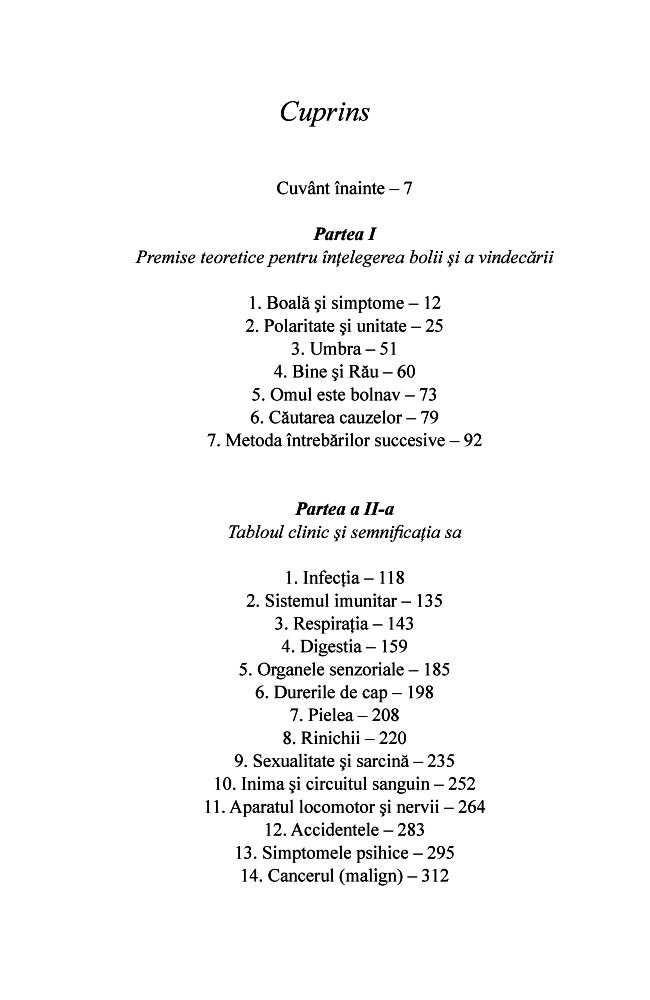 Cuprins

Cuvânt înainte – 7

Partea I
Premise teoretice pentru înțelegerea bolii și a vindecării

1. Boală și simptome – 12
2. Polaritate și unitate – 25
3. Umbra – 51
4. Bine și Rău – 60
5. Omul este bolnav – 73
6. Căutarea cauzelor – 79
7. Metoda întrebărilor succesive – 92

Partea a II-a
Tabloul clinic și semnificația sa

1. Infecția – 118
2. Sistemul imunitar – 135
3. Respirația – 143
4. Digestia – 159
5. Organele senzoriale – 185
6. Durerile de cap – 198
7. Pielea – 208
8. Rinichii – 220
9. Sexualitate și sarcină – 235
10. Inima și circuitul sanguin – 252
11. Aparatul locomotor și nervii – 264
12. Accidentele – 283
13. Simptomele psihice – 295
14. Cancerul (malign) – 312